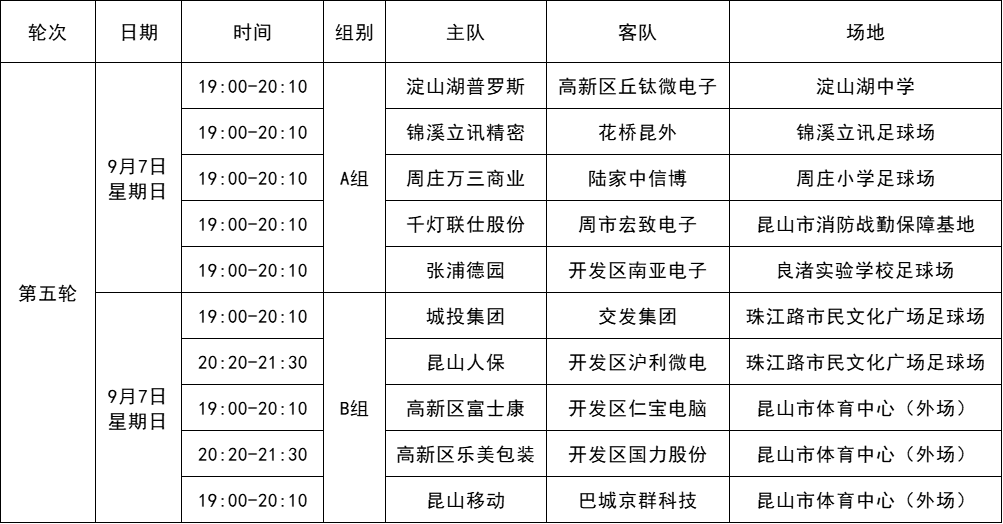 | 轮次 | 日期 | 时间 | 组别 | 主队 | 客队 | 场地 |
|---|---|---|---|---|---|---|
| 第五轮 | 9月7日 星期日 | 19:00-20:10 | A组 | 淀山湖普罗斯 | 高新区丘钛微电子 | 淀山湖中学 |
| | | 19:00-20:10 | | 锦溪立讯精密 | 花桥昆外 | 锦溪立讯足球场 |
| | | 19:00-20:10 | | 周庄万三商业 | 陆家中信博 | 周庄小学足球场 |
| | | 19:00-20:10 | | 千灯联仕股份 | 周市宏致电子 | 昆山市消防战勤保障基地 |
| | | 19:00-20:10 | | 张浦德园 | 开发区南亚电子 | 良渚实验学校足球场 |
| | 9月7日 星期日 | 19:00-20:10 | B组 | 城投集团 | 交发集团 | 珠江路市民文化广场足球场 |
| | | 20:20-21:30 | | 昆山人保 | 开发区沪利微电 | 珠江路市民文化广场足球场 |
| | | 19:00-20:10 | | 高新区富士康 | 开发区仁宝电脑 | 昆山市体育中心（外场） |
| | | 20:20-21:30 | | 高新区乐美包装 | 开发区国力股份 | 昆山市体育中心（外场） |
| | | 19:00-20:10 | | 昆山移动 | 巴城京群科技 | 昆山市体育中心（外场） |